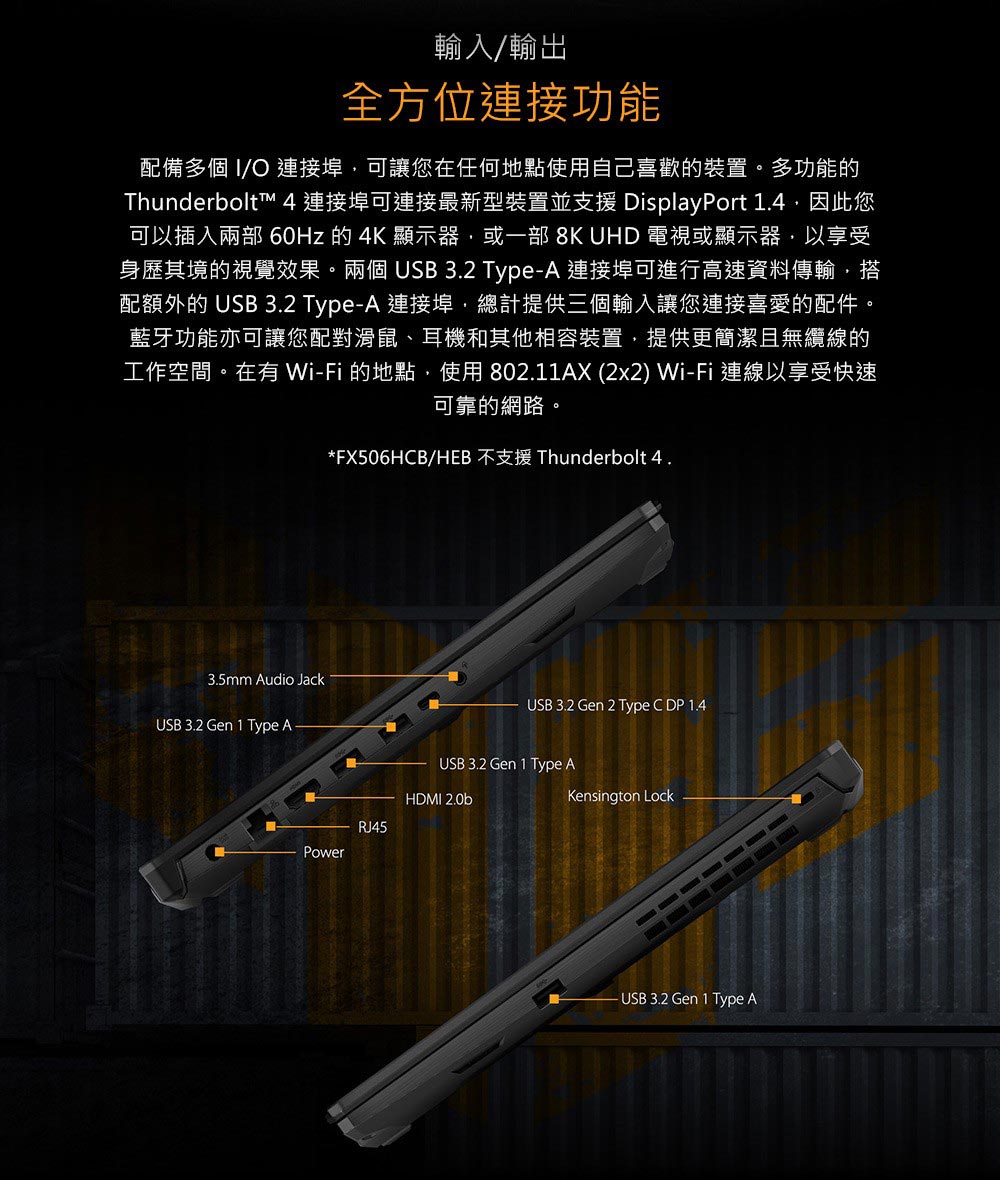 輸入/輸出

全方位連接功能

配備多個I/O連接埠，可讓您在任何地點使用自己喜歡的裝置。多功能的Thunderbolt™ 4連接埠可連接最新型裝置並支援DisplayPort 1.4，因此您可以插入兩部60Hz的4K顯示器，或一部8K UHD電視或顯示器，以享受身歷其境的視覺效果。兩個USB 3.2 Type-A連接埠可進行高速資料傳輸，搭配額外的USB 3.2 Type-A連接埠，總計提供三個輸入讓您連接喜愛的配件。藍牙功能亦可讓您配對滑鼠、耳機和其他相容裝置，提供更簡潔且無纜線的工作空間。在有Wi-Fi的地點，使用802.11AX (2x2) Wi-Fi連線以享受快速可靠的網路。

*FX506HCB/HEB不支援Thunderbolt 4 .

3.5mm Audio Jack

USB 3.2 Gen 2 Type C DP 1.4

USB 3.2 Gen 1 Type A

USB 3.2 Gen 1 Type A

HDMI 2.0b

Kensington Lock

RJ45

Power

USB 3.2 Gen 1 Type A